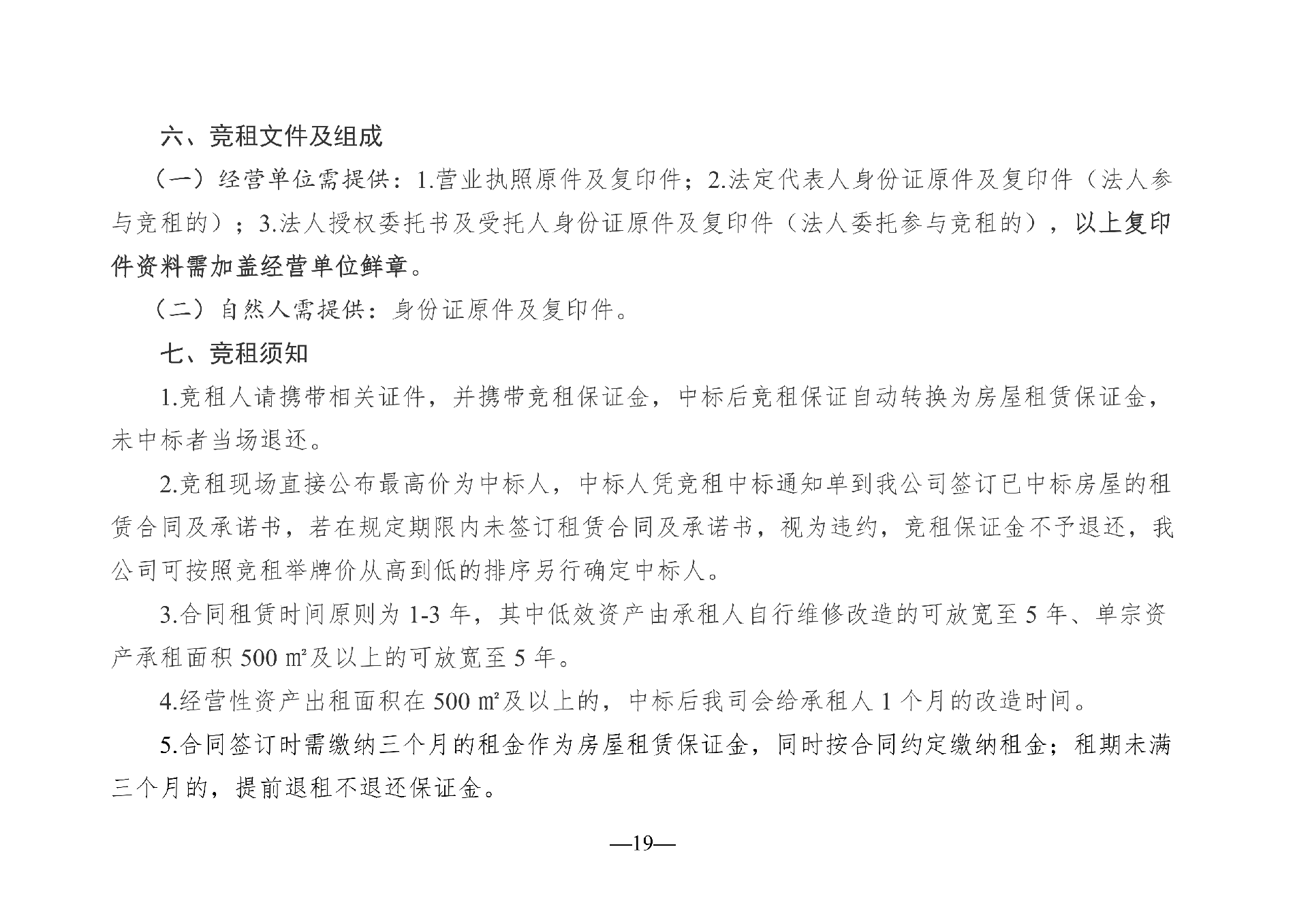 六、竞租文件及组成

（一）经营单位需提供：1.营业执照原件及复印件；2.法定代表人身份证原件及复印件（法人参与竞租的）；3.法人授权委托书及受托人身份证原件及复印件（法人委托参与竞租的），以上复印件资料需加盖经营单位鲜章。

（二）自然人需提供：身份证原件及复印件。

七、竞租须知

1.竞租人请携带相关证件，并携带竞租保证金，中标后竞租保证自动转换为房屋租赁保证金，未中标者当场退还。

2.竞租现场直接公布最高价为中标人，中标人凭竞租中标通知单到我公司签订已中标房屋的租赁合同及承诺书，若在规定期限内未签订租赁合同及承诺书，视为违约，竞租保证金不予退还，我公司可按照竞租举牌价从高到低的排序另行确定中标人。

3.合同租赁时间原则为 1-3 年，其中低效资产由承租人自行维修改造的可放宽至 5 年、单宗资产承租面积 500 ㎡及以上的可放宽至 5 年。

4.经营性资产出租面积在 500 ㎡及以上的，中标后我司会给承租人 1 个月的改造时间。

5.合同签订时需缴纳三个月的租金作为房屋租赁保证金，同时按合同约定缴纳租金；租期未满三个月的，提前退租不退还保证金。

—19—